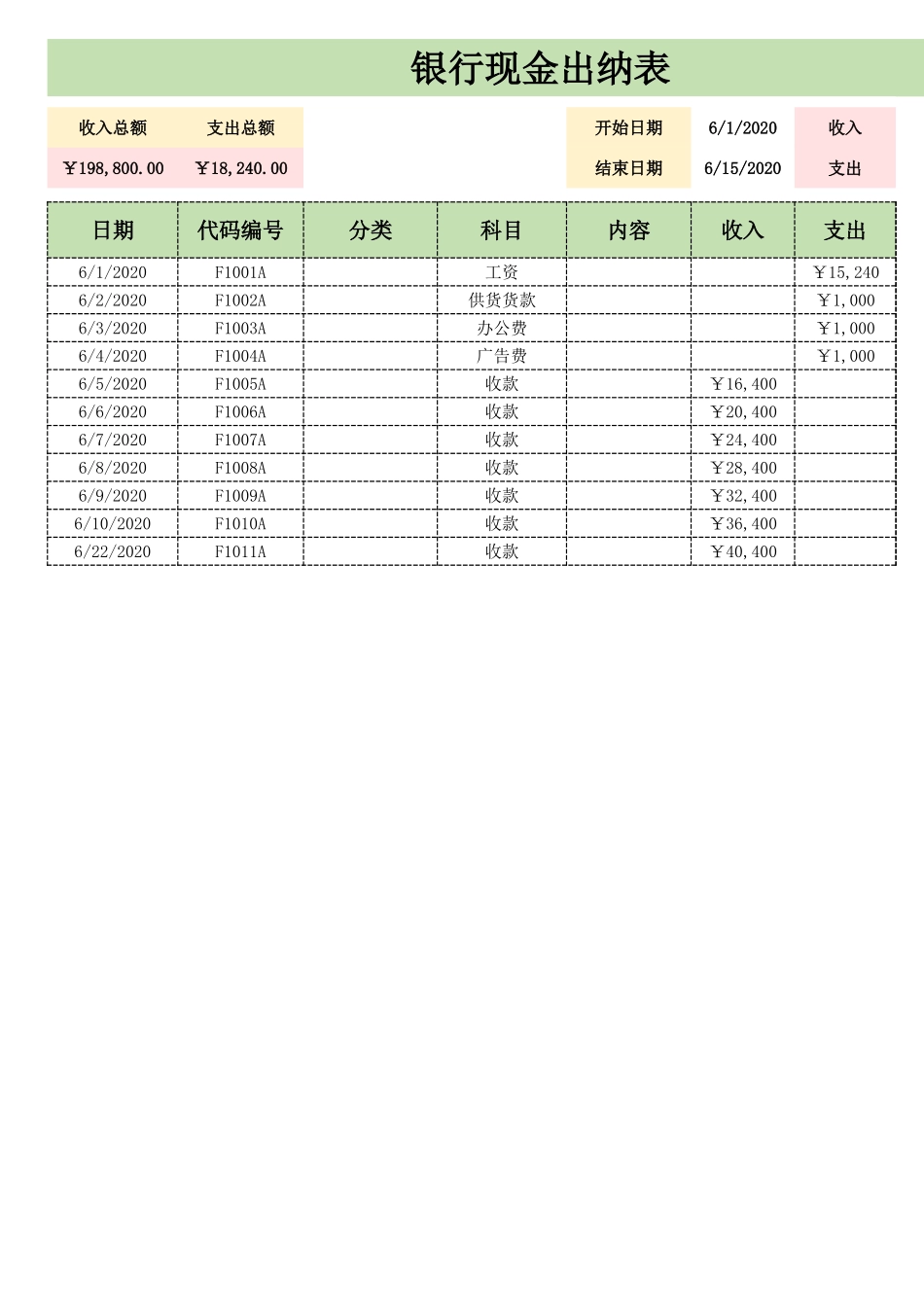 银行现金出纳表

| 收入总额 | 支出总额 |
|---|---|
| ￥198,800.00 | ￥18,240.00 |

| 开始日期 | 6/1/2020 | 收入 |
|---|---|---|
| 结束日期 | 6/15/2020 | 支出 |

| 日期 | 代码编号 | 分类 | 科目 | 内容 | 收入 | 支出 |
|---|---|---|---|---|---|---|
| 6/1/2020 | F1001A | | 工资 | | | ￥15,240 |
| 6/2/2020 | F1002A | | 供货货款 | | | ￥1,000 |
| 6/3/2020 | F1003A | | 办公费 | | | ￥1,000 |
| 6/4/2020 | F1004A | | 广告费 | | | ￥1,000 |
| 6/5/2020 | F1005A | | 收款 | | ￥16,400 | |
| 6/6/2020 | F1006A | | 收款 | | ￥20,400 | |
| 6/7/2020 | F1007A | | 收款 | | ￥24,400 | |
| 6/8/2020 | F1008A | | 收款 | | ￥28,400 | |
| 6/9/2020 | F1009A | | 收款 | | ￥32,400 | |
| 6/10/2020 | F1010A | | 收款 | | ￥36,400 | |
| 6/22/2020 | F1011A | | 收款 | | ￥40,400 | |